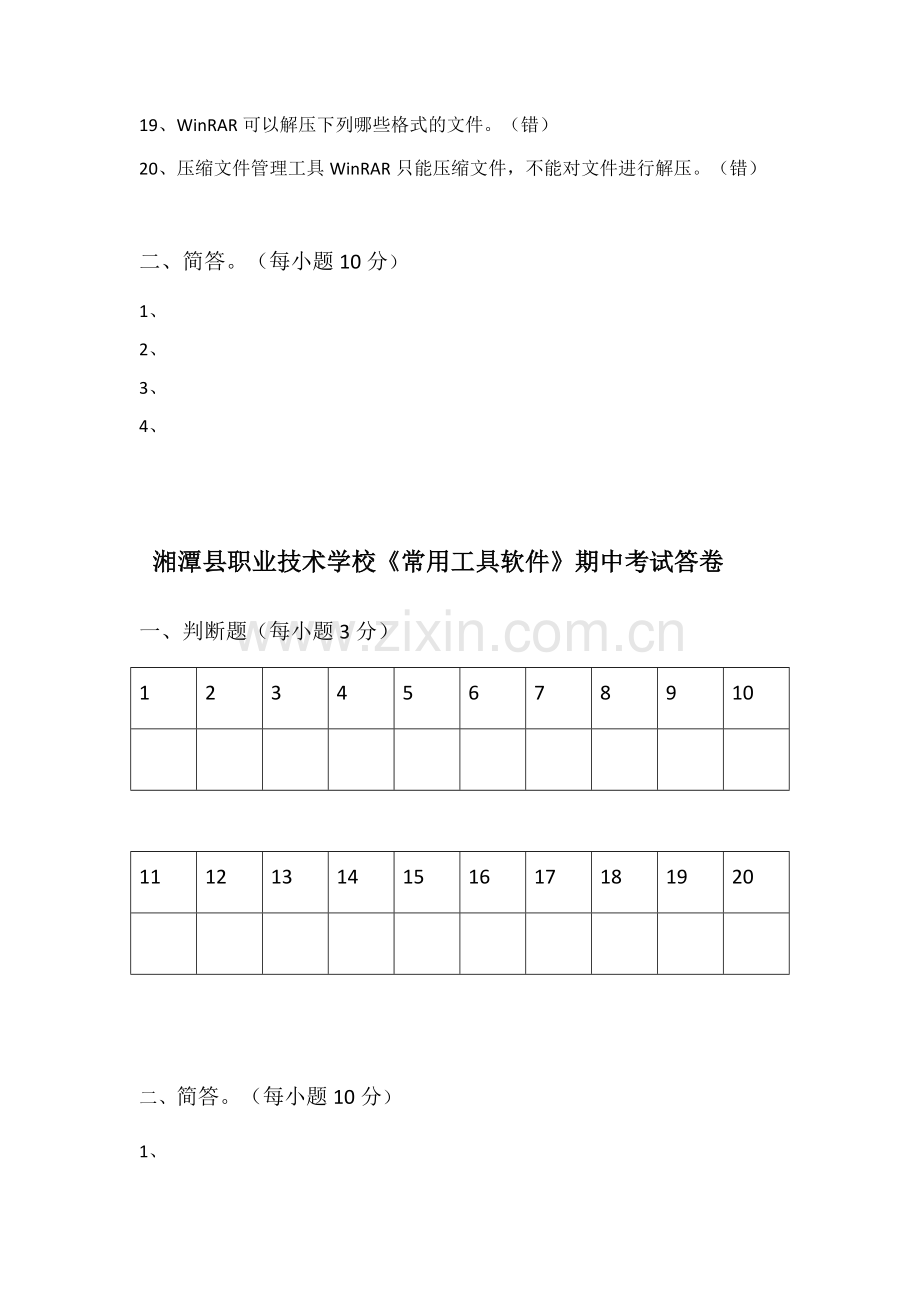 19、WinRAR可以解压下列哪些格式的文件。（错）

20、压缩文件管理工具WinRAR只能压缩文件，不能对文件进行解压。（错）

二、简答。（每小题10分）

1、

2、

3、

4、

湘潭县职业技术学校《常用工具软件》期中考试答卷

一、判断题（每小题3分）

| 1 | 2 | 3 | 4 | 5 | 6 | 7 | 8 | 9 | 10 |
|---|---|---|---|---|---|---|---|---|---|
|  |  |  |  |  |  |  |  |  |  |

| 11 | 12 | 13 | 14 | 15 | 16 | 17 | 18 | 19 | 20 |
|---|---|---|---|---|---|---|---|---|---|
|  |  |  |  |  |  |  |  |  |  |

二、简答。（每小题10分）

1、

www.zixin.com.cn